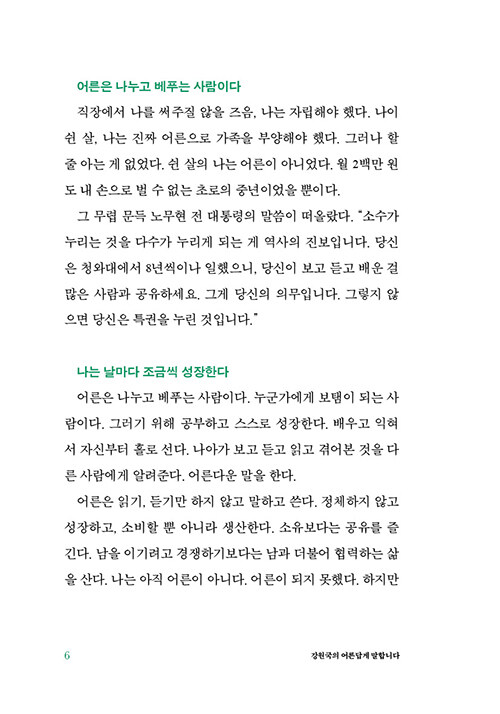 어른은 나누고 베푸는 사람이다

직장에서 나를 써주질 않을 즈음, 나는 자립해야 했다. 나이 쉰 살, 나는 진짜 어른으로 가족을 부양해야 했다. 그러나 할 줄 아는 게 없었다. 쉰 살의 나는 어른이 아니었다. 월 2백만 원도 내 손으로 벌 수 없는 초로의 중년이었을 뿐이다.

그 무렵 문득 노무현 전 대통령의 말씀이 떠올랐다. "소수가 누리는 것을 다수가 누리게 되는 게 역사의 진보입니다. 당신은 청와대에서 8년씩이나 일했으니, 당신이 보고 듣고 배운 걸 많은 사람과 공유하세요. 그게 당신의 의무입니다. 그렇지 않으면 당신은 특권을 누린 것입니다."

나는 날마다 조금씩 성장한다

어른은 나누고 베푸는 사람이다. 누군가에게 보탬이 되는 사람이다. 그러기 위해 공부하고 스스로 성장한다. 배우고 익혀서 자신부터 홀로 선다. 나아가 보고 듣고 읽고 겪어본 것을 다른 사람에게 알려준다. 어른다운 말을 한다.

어른은 읽기, 듣기만 하지 않고 말하고 쓴다. 정체하지 않고 성장하고, 소비할 뿐 아니라 생산한다. 소유보다는 공유를 즐긴다. 남을 이기려고 경쟁하기보다는 남과 더불어 협력하는 삶을 산다. 나는 아직 어른이 아니다. 어른이 되지 못했다. 하지만

6

강원국의 어른답게 말합니다